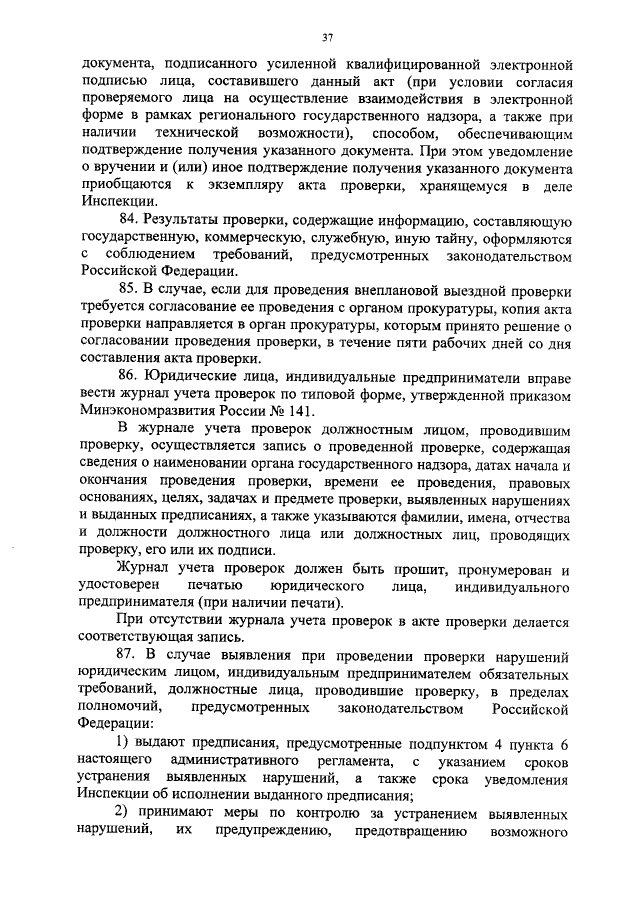 37

документа, подписанного усиленной квалифицированной электронной подписью лица, составившего данный акт (при условии согласия проверяемого лица на осуществление взаимодействия в электронной форме в рамках регионального государственного надзора, а также при наличии технической возможности), способом, обеспечивающим подтверждение получения указанного документа. При этом уведомление о вручении и (или) иное подтверждение получения указанного документа приобщаются к экземпляру акта проверки, хранящемуся в деле Инспекции.

84. Результаты проверки, содержащие информацию, составляющую государственную, коммерческую, служебную, иную тайну, оформляются с соблюдением требований, предусмотренных законодательством Российской Федерации.

85. В случае, если для проведения внеплановой выездной проверки требуется согласование ее проведения с органом прокуратуры, копия акта проверки направляется в орган прокуратуры, которым принято решение о согласовании проведения проверки, в течение пяти рабочих дней со дня составления акта проверки.

86. Юридические лица, индивидуальные предприниматели вправе вести журнал учета проверок по типовой форме, утвержденной приказом Минэкономразвития России № 141.

В журнале учета проверок должностным лицом, проводившим проверку, осуществляется запись о проведенной проверке, содержащая сведения о наименовании органа государственного надзора, датах начала и окончания проведения проверки, времени ее проведения, правовых основаниях, целях, задачах и предмете проверки, выявленных нарушениях и выданных предписаниях, а также указываются фамилии, имена, отчества и должности должностного лица или должностных лиц, проводящих проверку, его или их подписи.

Журнал учета проверок должен быть прошит, пронумерован и удостоверен печатью юридического лица, индивидуального предпринимателя (при наличии печати).

При отсутствии журнала учета проверок в акте проверки делается соответствующая запись.

87. В случае выявления при проведении проверки нарушений юридическим лицом, индивидуальным предпринимателем обязательных требований, должностные лица, проводившие проверку, в пределах полномочий, предусмотренных законодательством Российской Федерации:

1) выдают предписания, предусмотренные подпунктом 4 пункта 6 настоящего административного регламента, с указанием сроков устранения выявленных нарушений, а также срока уведомления Инспекции об исполнении выданного предписания;

2) принимают меры по контролю за устранением выявленных нарушений, их предупреждению, предотвращению возможного